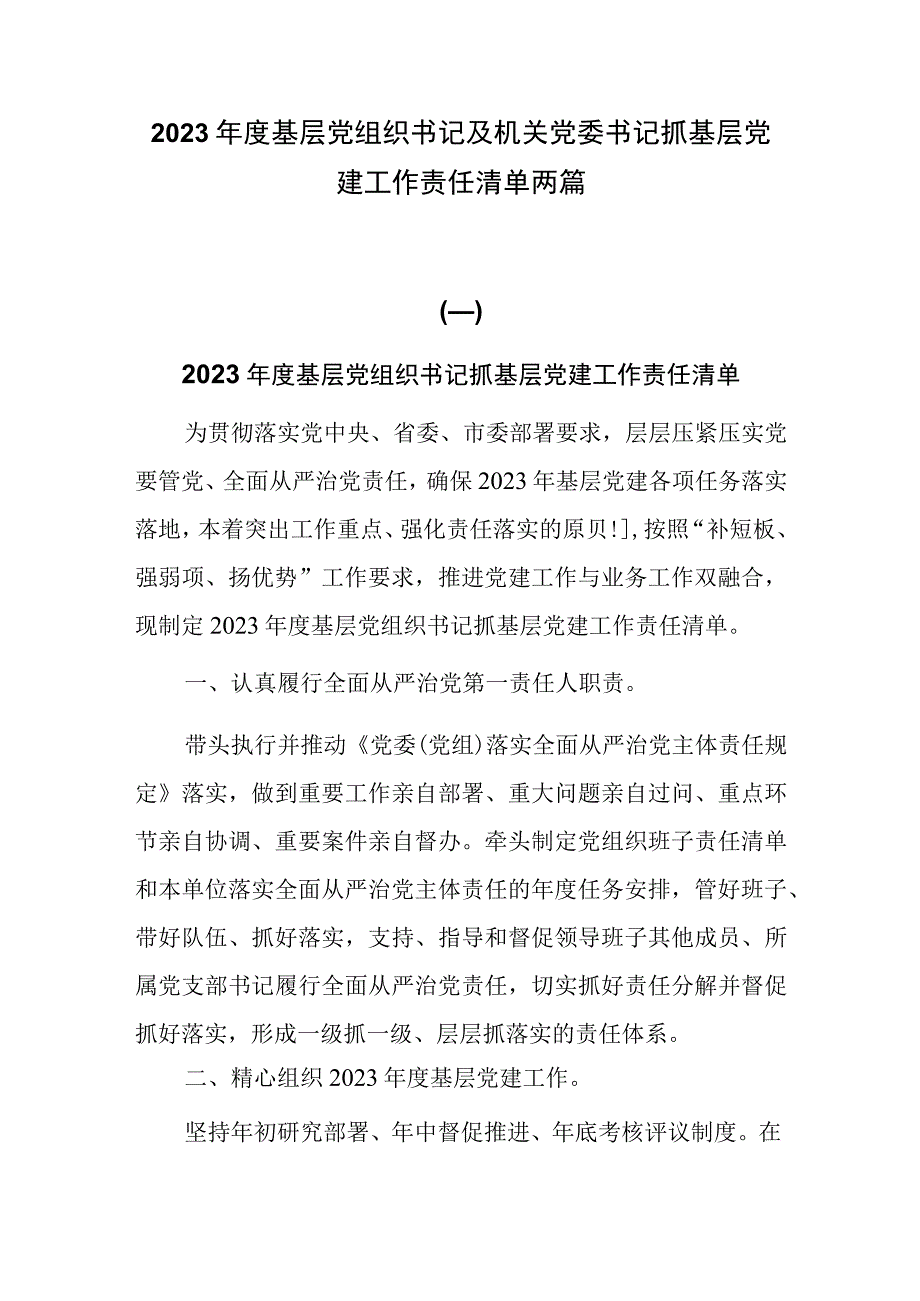 2023年度基层党组织书记及机关党委书记抓基层党建工作责任清单两篇

(一)

2023年度基层党组织书记抓基层党建工作责任清单

为贯彻落实党中央、省委、市委部署要求，层层压紧压实党要管党、全面从严治党责任，确保2023年基层党建各项任务落实落地，本着突出工作重点、强化责任落实的原贝!],按照“补短板、强弱项、扬优势”工作要求，推进党建工作与业务工作双融合，现制定2023年度基层党组织书记抓基层党建工作责任清单。

一、认真履行全面从严治党第一责任人职责。

带头执行并推动《党委(党组)落实全面从严治党主体责任规定》落实，做到重要工作亲自部署、重大问题亲自过问、重点环节亲自协调、重要案件亲自督办。牵头制定党组织班子责任清单和本单位落实全面从严治党主体责任的年度任务安排，管好班子、带好队伍、抓好落实，支持、指导和督促领导班子其他成员、所属党支部书记履行全面从严治党责任，切实抓好责任分解并督促抓好落实，形成一级抓一级、层层抓落实的责任体系。

二、精心组织2023年度基层党建工作。

坚持年初研究部署、年中督促推进、年底考核评议制度。在